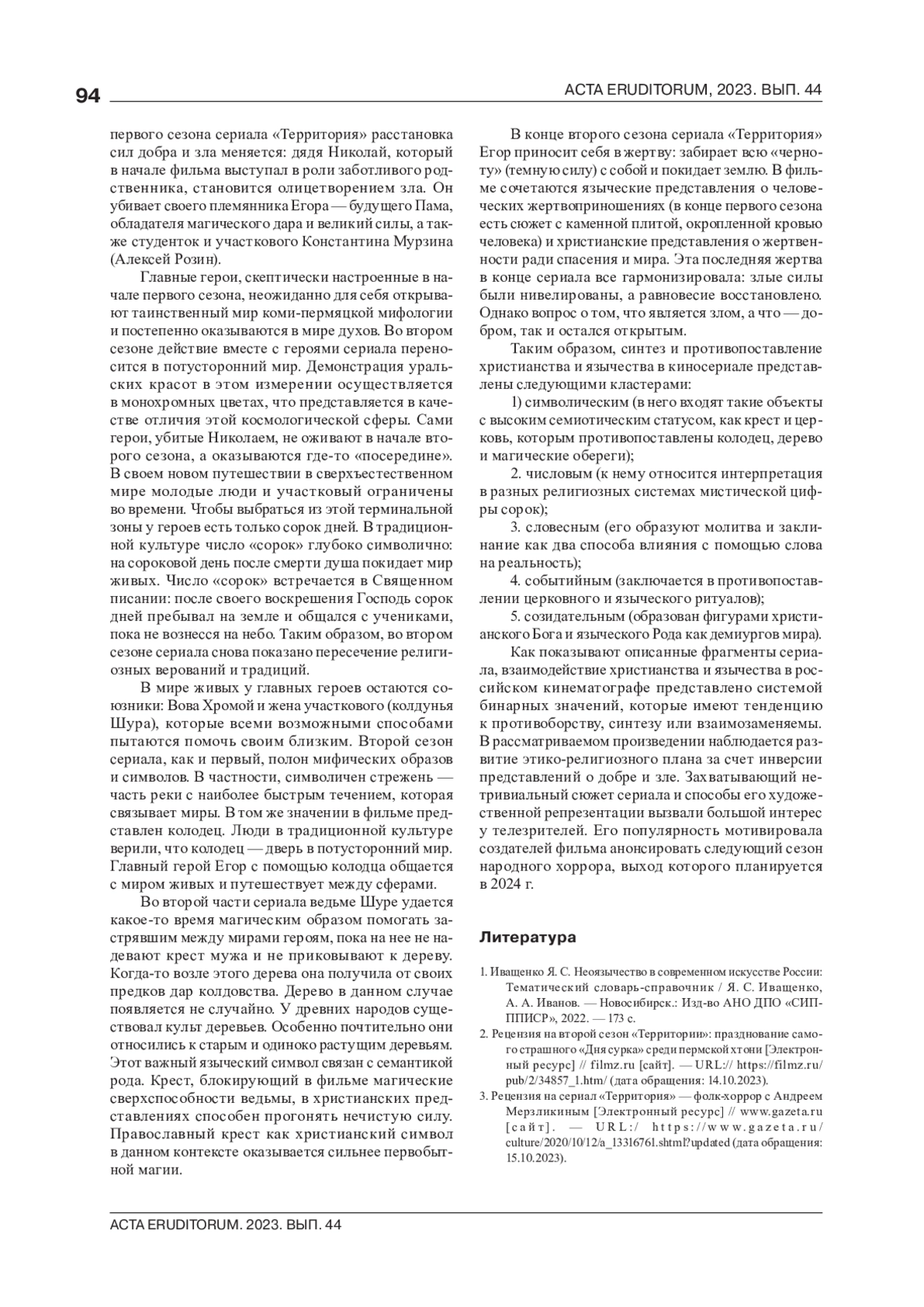 94 ACTA ERUDITORUM, 2023. ВЫП. 44

первого сезона сериала «Территория» расстановка сил добра и зла меняется: дядя Николай, который в начале фильма выступал в роли заботливого родственника, становится олицетворением зла. Он убивает своего племянника Егора — будущего Пама, обладателя магического дара и великий силы, а также студенток и участкового Константина Мурзина (Алексей Розин).

Главные герои, скептически настроенные в начале первого сезона, неожиданно для себя открывают таинственный мир коми-пермяцкой мифологии и постепенно оказываются в мире духов. Во втором сезоне действие вместе с героями сериала переносится в потусторонний мир. Демонстрация уральских красот в этом измерении осуществляется в монохромных цветах, что представляется в качестве отличия этой космологической сферы. Сами герои, убитые Николаем, не оживают в начале второго сезона, а оказываются где-то «посередине». В своем новом путешествии в сверхъестественном мире молодые люди и участковый ограничены во времени. Чтобы выбраться из этой терминальной зоны у героев есть только сорок дней. В традиционной культуре число «сорок» глубоко символично: на сороковой день после смерти душа покидает мир живых. Число «сорок» встречается в Священном писании: после своего воскрешения Господь сорок дней пребывал на земле и общался с учениками, пока не вознесся на небо. Таким образом, во втором сезоне сериала снова показано пересечение религиозных верований и традиций.

В мире живых у главных героев остаются союзники: Вова Хромой и жена участкового (колдунья Шура), которые всеми возможными способами пытаются помочь своим близким. Второй сезон сериала, как и первый, полон мифических образов и символов. В частности, символичен стрежень — часть реки с наиболее быстрым течением, которая связывает миры. В том же значении в фильме представлен колодец. Люди в традиционной культуре верили, что колодец — дверь в потусторонний мир. Главный герой Егор с помощью колодца общается с миром живых и путешествует между сферами.

Во второй части сериала ведьме Шуре удается какое-то время магическим образом помогать застрявшим между мирами героям, пока на нее не надевают крест мужа и не приковывают к дереву. Когда-то возле этого дерева она получила от своих предков дар колдовства. Дерево в данном случае появляется не случайно. У древних народов существовал культ деревьев. Особенно почтительно они относились к старым и одиноко растущим деревьям. Этот важный языческий символ связан с семантикой рода. Крест, блокирующий в фильме магические сверхспособности ведьмы, в христианских представлениях способен прогонять нечистую силу. Православный крест как христианский символ в данном контексте оказывается сильнее первобытной магии.

В конце второго сезона сериала «Территория» Егор приносит себя в жертву: забирает всю «черноту» (темную силу) с собой и покидает землю. В фильме сочетаются языческие представления о человеческих жертвоприношениях (в конце первого сезона есть сюжет с каменной плитой, окропленной кровью человека) и христианские представления о жертвенности ради спасения и мира. Эта последняя жертва в конце сериала все гармонизировала: злые силы были нивелированы, а равновесие восстановлено. Однако вопрос о том, что является злом, а что — добром, так и остался открытым.

Таким образом, синтез и противопоставление христианства и язычества в киносериале представлены следующими кластерами:

1) символическим (в него входят такие объекты с высоким семиотическим статусом, как крест и церковь, которым противопоставлены колодец, дерево и магические обереги);

2. числовым (к нему относится интерпретация в разных религиозных системах мистической цифры сорок);

3. словесным (его образуют молитва и заклинание как два способа влияния с помощью слова на реальность);

4. событийным (заключается в противопоставлении церковного и языческого ритуалов);

5. созидательным (образован фигурами христианского Бога и языческого Рода как демиургов мира).

Как показывают описанные фрагменты сериала, взаимодействие христианства и язычества в российском кинематографе представлено системой бинарных значений, которые имеют тенденцию к противоборству, синтезу или взаимозаменяемы. В рассматриваемом произведении наблюдается развитие этико-религиозного плана за счет инверсии представлений о добре и зле. Захватывающий нетривиальный сюжет сериала и способы его художественной репрезентации вызвали большой интерес у телезрителей. Его популярность мотивировала создателей фильма анонсировать следующий сезон народного хоррора, выход которого планируется в 2024 г.

Литература

1. Иващенко Я. С. Неоязычество в современном искусстве России: Тематический словарь-справочник / Я. С. Иващенко, А. А. Иванов. — Новосибирск.: Изд-во АНО ДПО «СИППИСР», 2022. — 173 с.

2. Рецензия на второй сезон «Территории»: празднование самого страшного «Дня сурка» среди пермской хтони [Электронный ресурс] // filmz.ru [сайт]. — URL:// https://filmz.ru/pub/2/34857_1.htm/ (дата обращения: 14.10.2023).

3. Рецензия на сериал «Территория» — фолк-хоррор с Андреем Мерзликиным [Электронный ресурс] // www.gazeta.ru [сайт]. — URL:/ https://www.gazeta.ru/culture/2020/10/12/a_13316761.shtml?updated (дата обращения: 15.10.2023).

ACTA ERUDITORUM. 2023. ВЫП. 44